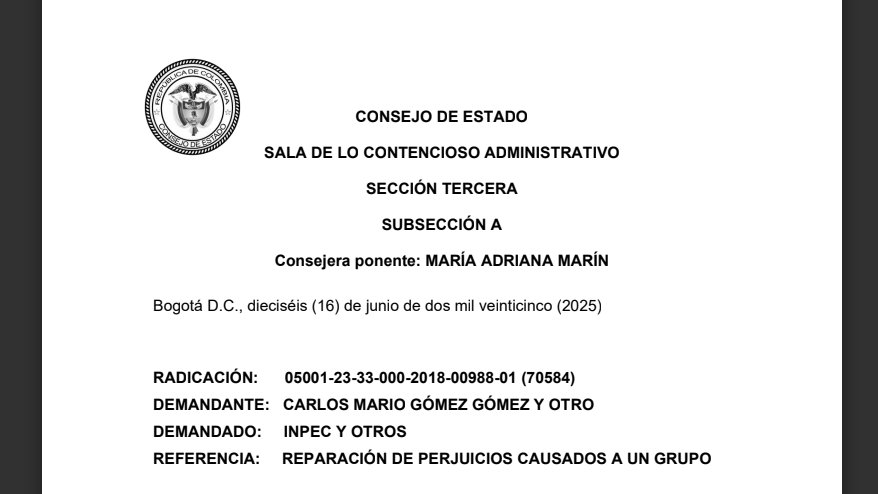 REPÚBLICA DE COLOMBIA
CONSEJO DE ESTADO

CONSEJO DE ESTADO

SALA DE LO CONTENCIOSO ADMINISTRATIVO

SECCIÓN TERCERA

SUBSECCIÓN A

Consejera ponente: MARÍA ADRIANA MARÍN

Bogotá D.C., dieciséis (16) de junio de dos mil veinticinco (2025)

RADICACIÓN: 05001-23-33-000-2018-00988-01 (70584)
DEMANDANTE: CARLOS MARIO GÓMEZ GÓMEZ Y OTRO
DEMANDADO: INPEC Y OTROS
REFERENCIA: REPARACIÓN DE PERJUICIOS CAUSADOS A UN GRUPO